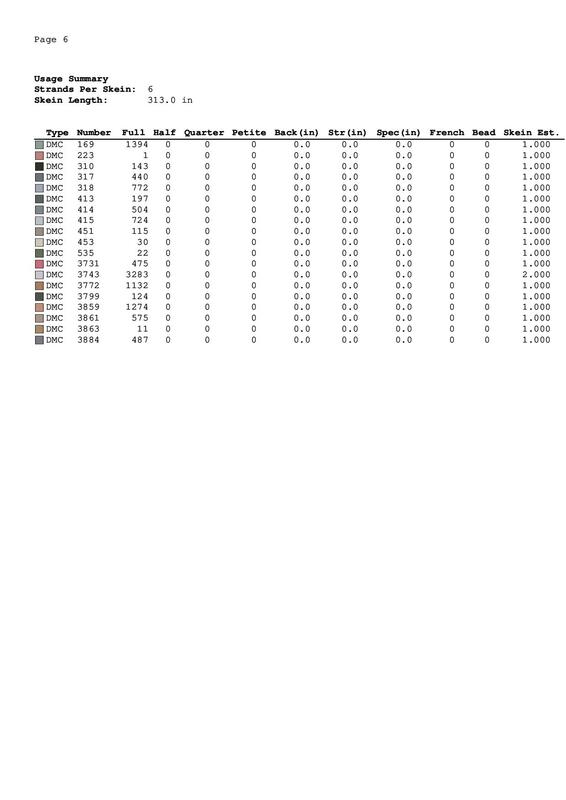 Page 6

Usage Summary
Strands Per Skein: 6
Skein Length: 313.0 in

| Type | Number | Full | Half | Quarter | Petite | Back(in) | Str(in) | Spec(in) | French | Bead | Skein Est. |
|---|---|---|---|---|---|---|---|---|---|---|---|
| DMC | 169 | 1394 | 0 | 0 | 0 | 0.0 | 0.0 | 0.0 | 0 | 0 | 1.000 |
| DMC | 223 | 1 | 0 | 0 | 0 | 0.0 | 0.0 | 0.0 | 0 | 0 | 1.000 |
| DMC | 310 | 143 | 0 | 0 | 0 | 0.0 | 0.0 | 0.0 | 0 | 0 | 1.000 |
| DMC | 317 | 440 | 0 | 0 | 0 | 0.0 | 0.0 | 0.0 | 0 | 0 | 1.000 |
| DMC | 318 | 772 | 0 | 0 | 0 | 0.0 | 0.0 | 0.0 | 0 | 0 | 1.000 |
| DMC | 413 | 197 | 0 | 0 | 0 | 0.0 | 0.0 | 0.0 | 0 | 0 | 1.000 |
| DMC | 414 | 504 | 0 | 0 | 0 | 0.0 | 0.0 | 0.0 | 0 | 0 | 1.000 |
| DMC | 415 | 724 | 0 | 0 | 0 | 0.0 | 0.0 | 0.0 | 0 | 0 | 1.000 |
| DMC | 451 | 115 | 0 | 0 | 0 | 0.0 | 0.0 | 0.0 | 0 | 0 | 1.000 |
| DMC | 453 | 30 | 0 | 0 | 0 | 0.0 | 0.0 | 0.0 | 0 | 0 | 1.000 |
| DMC | 535 | 22 | 0 | 0 | 0 | 0.0 | 0.0 | 0.0 | 0 | 0 | 1.000 |
| DMC | 3731 | 475 | 0 | 0 | 0 | 0.0 | 0.0 | 0.0 | 0 | 0 | 1.000 |
| DMC | 3743 | 3283 | 0 | 0 | 0 | 0.0 | 0.0 | 0.0 | 0 | 0 | 2.000 |
| DMC | 3772 | 1132 | 0 | 0 | 0 | 0.0 | 0.0 | 0.0 | 0 | 0 | 1.000 |
| DMC | 3799 | 124 | 0 | 0 | 0 | 0.0 | 0.0 | 0.0 | 0 | 0 | 1.000 |
| DMC | 3859 | 1274 | 0 | 0 | 0 | 0.0 | 0.0 | 0.0 | 0 | 0 | 1.000 |
| DMC | 3861 | 575 | 0 | 0 | 0 | 0.0 | 0.0 | 0.0 | 0 | 0 | 1.000 |
| DMC | 3863 | 11 | 0 | 0 | 0 | 0.0 | 0.0 | 0.0 | 0 | 0 | 1.000 |
| DMC | 3884 | 487 | 0 | 0 | 0 | 0.0 | 0.0 | 0.0 | 0 | 0 | 1.000 |